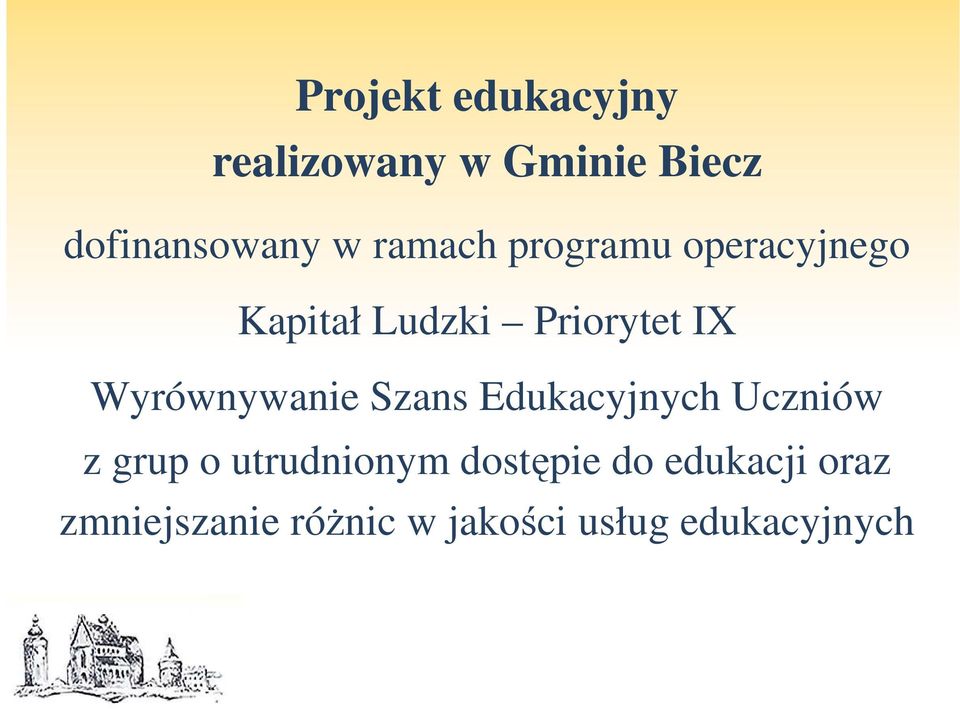 Projekt edukacyjny
realizowany w Gminie Biecz

dofinansowany w ramach programu operacyjnego

Kapitał Ludzki – Priorytet IX

Wyrównywanie Szans Edukacyjnych Uczniów z grup o utrudnionym dostępie do edukacji oraz zmniejszanie różnic w jakości usług edukacyjnych